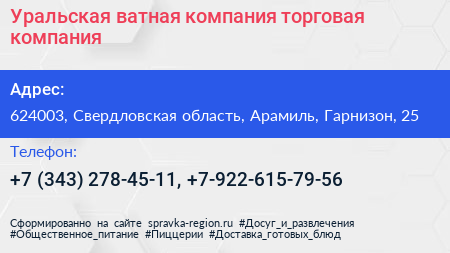 Уральская ватная компания торговая компания

Адрес:

624003, Свердловская область, Арамиль, Гарнизон, 25

Телефон:

+7 (343) 278-45-11, +7-922-615-79-56

Сформированно на сайте spravka-region.ru #Досуг_и_развлечения #Общественное_питание #Пиццерии #Доставка_готовых_блюд